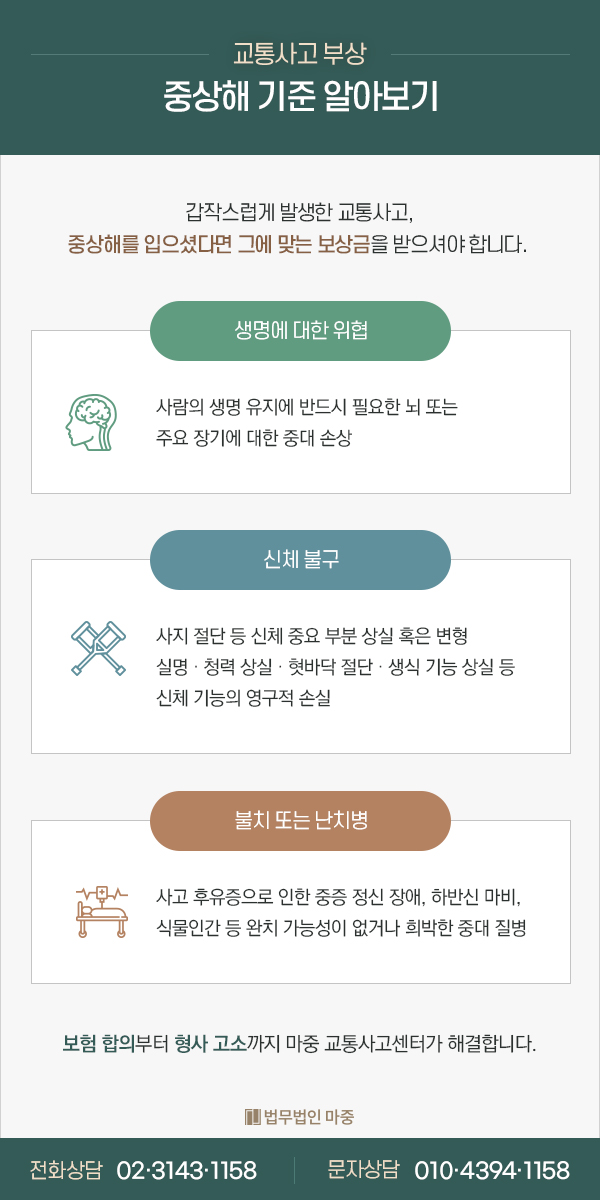 교통사고 부상
중상해 기준 알아보기

갑작스럽게 발생한 교통사고,
중상해를 입으셨다면 그에 맞는 보상금을 받으셔야 합니다.

생명에 대한 위협

사람의 생명 유지에 반드시 필요한 뇌 또는 주요 장기에 대한 중대 손상

신체 불구

사지 절단 등 신체 중요 부분 상실 혹은 변형
실명 · 청력 상실 · 혓바닥 절단 · 생식 기능 상실 등 신체 기능의 영구적 손실

불치 또는 난치병

사고 후유증으로 인한 중증 정신 장애, 하반신 마비, 식물인간 등 완치 가능성이 없거나 희박한 중대 질병

보험 합의부터 형사 고소까지 마중 교통사고센터가 해결합니다.

법무법인 마중

전화상담 02·3143·1158
문자상담 010·4394·1158